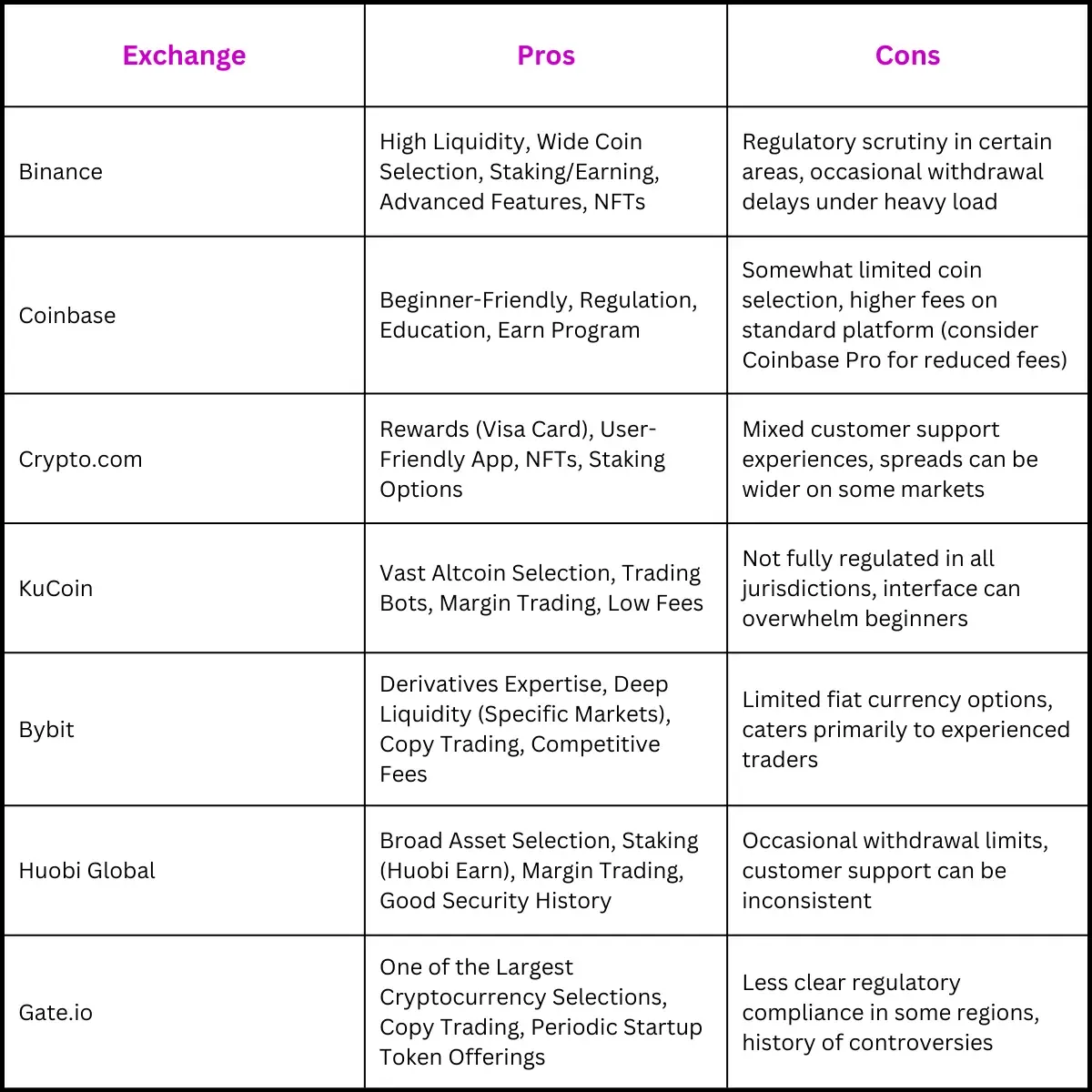 | Exchange | Pros | Cons |
|---|---|---|
| Binance | High Liquidity, Wide Coin Selection, Staking/Earning, Advanced Features, NFTs | Regulatory scrutiny in certain areas, occasional withdrawal delays under heavy load |
| Coinbase | Beginner-Friendly, Regulation, Education, Earn Program | Somewhat limited coin selection, higher fees on standard platform (consider Coinbase Pro for reduced fees) |
| Crypto.com | Rewards (Visa Card), User-Friendly App, NFTs, Staking Options | Mixed customer support experiences, spreads can be wider on some markets |
| KuCoin | Vast Altcoin Selection, Trading Bots, Margin Trading, Low Fees | Not fully regulated in all jurisdictions, interface can overwhelm beginners |
| Bybit | Derivatives Expertise, Deep Liquidity (Specific Markets), Copy Trading, Competitive Fees | Limited fiat currency options, caters primarily to experienced traders |
| Huobi Global | Broad Asset Selection, Staking (Huobi Earn), Margin Trading, Good Security History | Occasional withdrawal limits, customer support can be inconsistent |
| Gate.io | One of the Largest Cryptocurrency Selections, Copy Trading, Periodic Startup Token Offerings | Less clear regulatory compliance in some regions, history of controversies |